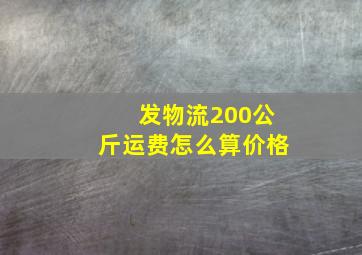 发物流200公斤运费怎么算价格